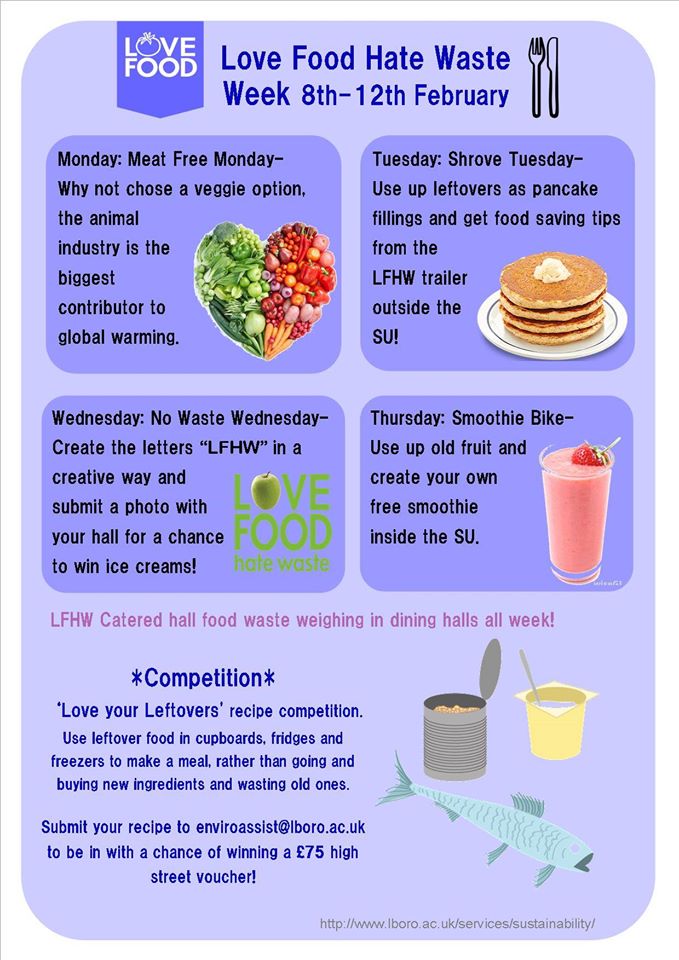 LOVE FOOD

Love Food Hate Waste Week 8th-12th February

Monday: Meat Free Monday- Why not chose a veggie option, the animal industry is the biggest contributor to global warming.

Tuesday: Shrove Tuesday- Use up leftovers as pancake fillings and get food saving tips from the LFHW trailer outside the SU!

Wednesday: No Waste Wednesday- Create the letters "LFHW" in a creative way and submit a photo with your hall for a chance to win ice creams!

LOVE FOOD hate waste

Thursday: Smoothie Bike- Use up old fruit and create your own free smoothie inside the SU.

LFHW Catered hall food waste weighing in dining halls all week!

*Competition*

'Love your Leftovers' recipe competition.

Use leftover food in cupboards, fridges and freezers to make a meal, rather than going and buying new ingredients and wasting old ones.

Submit your recipe to enviroassist@lboro.ac.uk to be in with a chance of winning a £75 high street voucher!

http://www.lboro.ac.uk/services/sustainability/